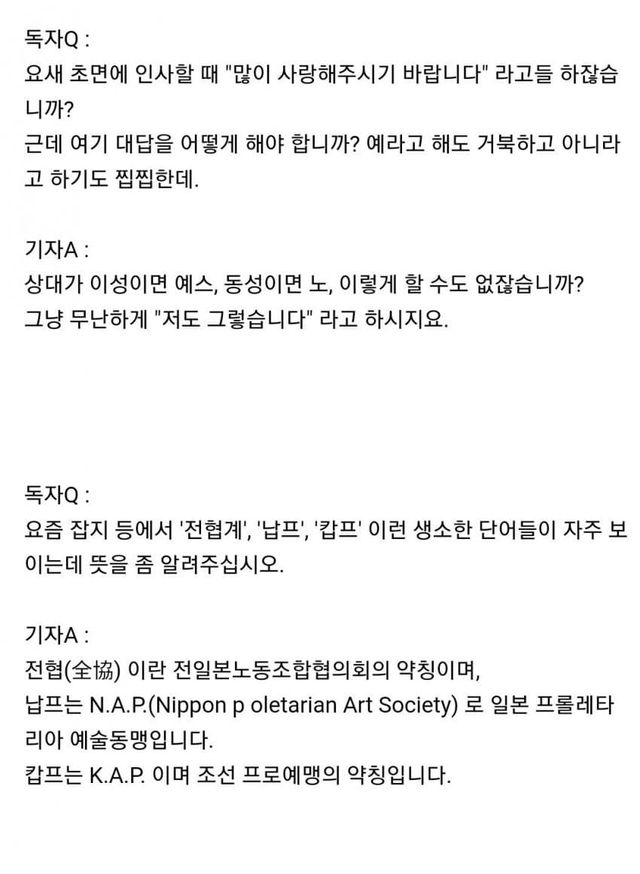 독자Q :
요새 초면에 인사할 때 "많이 사랑해주시기 바랍니다" 라고들 하잖습니까?
근데 여기 대답을 어떻게 해야 합니까? 예라고 해도 거북하고 아니라고 하기도 찝찝한데.

기자A :
상대가 이성이면 예스, 동성이면 노, 이렇게 할 수도 없잖습니까?
그냥 무난하게 "저도 그렇습니다" 라고 하시지요.

독자Q :
요즘 잡지 등에서 '전협계', '납프', '캅프' 이런 생소한 단어들이 자주 보이는데 뜻을 좀 알려주십시오.

기자A :
전협(全協) 이란 전일본노동조합협의회의 약칭이며,
납프는 N.A.P.(Nippon p oletarian Art Society) 로 일본 프롤레타리아 예술동맹입니다.
캅프는 K.A.P. 이며 조선 프로예맹의 약칭입니다.